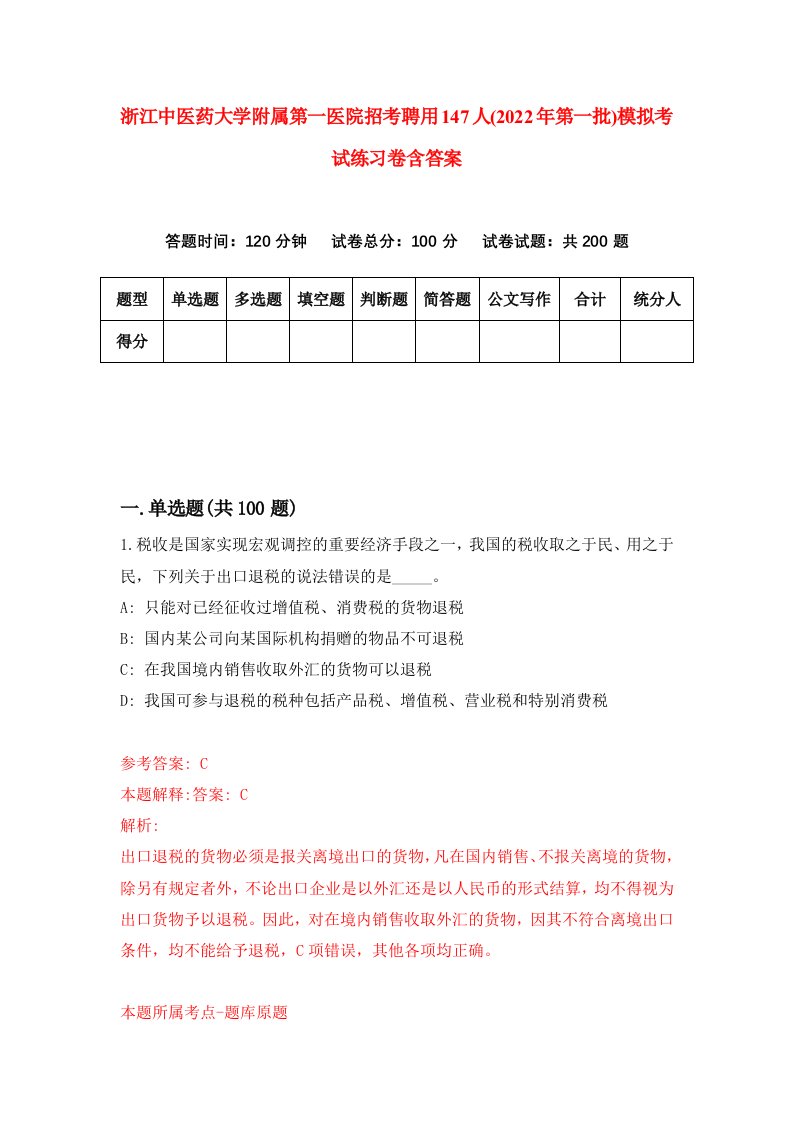 浙江中医药大学附属第一医院招考聘用147人(2022年第一批)模拟考试练习卷含答案

答题时间：120分钟　试卷总分：100分　试卷试题：共200题

| 题型 | 单选题 | 多选题 | 填空题 | 判断题 | 简答题 | 公文写作 | 合计 | 统分人 |
|---|---|---|---|---|---|---|---|---|
| 得分 | | | | | | | | |

一.单选题(共100题)

1.税收是国家实现宏观调控的重要经济手段之一，我国的税收取之于民、用之于民，下列关于出口退税的说法错误的是_____。

A: 只能对已经征收过增值税、消费税的货物退税

B: 国内某公司向某国际机构捐赠的物品不可退税

C: 在我国境内销售收取外汇的货物可以退税

D: 我国可参与退税的税种包括产品税、增值税、营业税和特别消费税

参考答案: C

本题解释:答案: C

解析:

出口退税的货物必须是报关离境出口的货物，凡在国内销售、不报关离境的货物，除另有规定者外，不论出口企业是以外汇还是以人民币的形式结算，均不得视为出口货物予以退税。因此，对在境内销售收取外汇的货物，因其不符合离境出口条件，均不能给予退税，C项错误，其他各项均正确。

本题所属考点-题库原题